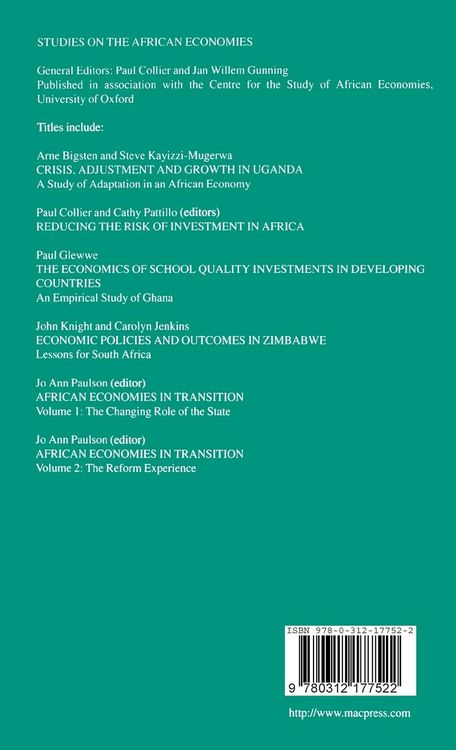 STUDIES ON THE AFRICAN ECONOMIES

General Editors: Paul Collier and Jan Willem Gunning
Published in association with the Centre for the Study of African Economies, University of Oxford

Titles include:

Arne Bigsten and Steve Kayizzi-Mugerwa
CRISIS, ADJUSTMENT AND GROWTH IN UGANDA
A Study of Adaptation in an African Economy

Paul Collier and Cathy Pattillo (editors)
REDUCING THE RISK OF INVESTMENT IN AFRICA

Paul Glewwe
THE ECONOMICS OF SCHOOL QUALITY INVESTMENTS IN DEVELOPING COUNTRIES
An Empirical Study of Ghana

John Knight and Carolyn Jenkins
ECONOMIC POLICIES AND OUTCOMES IN ZIMBABWE
Lessons for South Africa

Jo Ann Paulson (editor)
AFRICAN ECONOMIES IN TRANSITION
Volume 1: The Changing Role of the State

Jo Ann Paulson (editor)
AFRICAN ECONOMIES IN TRANSITION
Volume 2: The Reform Experience

ISBN 978-0-312-17752-2

9 780312 177522

http://www.macpress.com